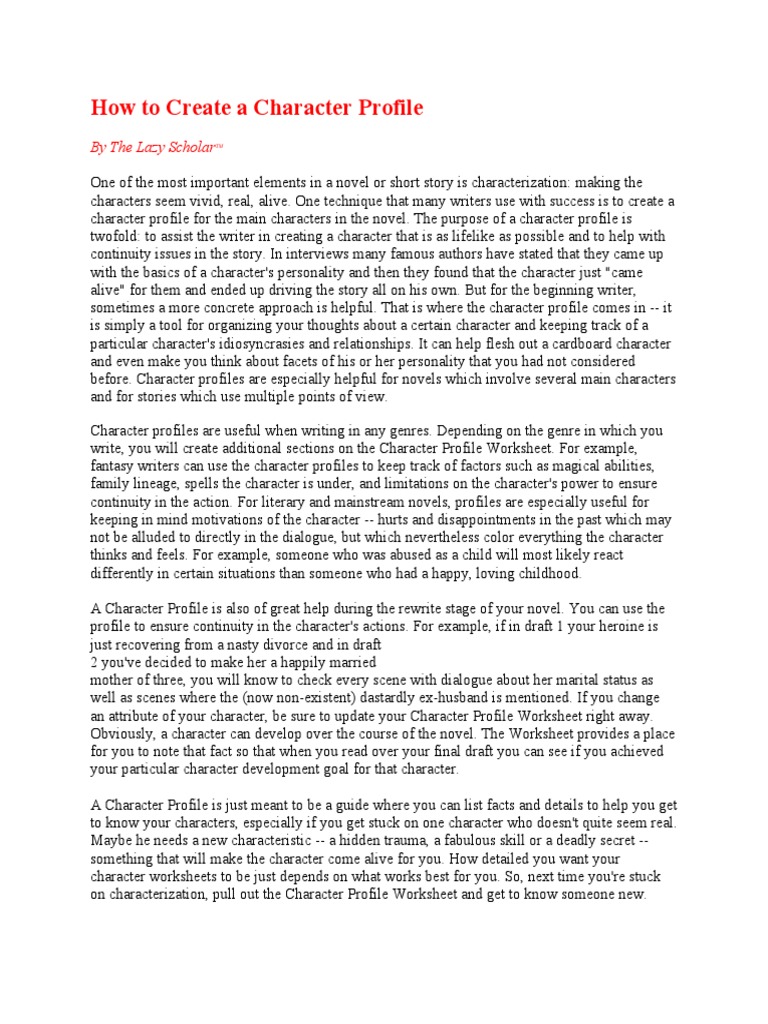 How to Create a Character Profile

By The Lazy Scholar™

One of the most important elements in a novel or short story is characterization: making the characters seem vivid, real, alive. One technique that many writers use with success is to create a character profile for the main characters in the novel. The purpose of a character profile is twofold: to assist the writer in creating a character that is as lifelike as possible and to help with continuity issues in the story. In interviews many famous authors have stated that they came up with the basics of a character's personality and then they found that the character just "came alive" for them and ended up driving the story all on his own. But for the beginning writer, sometimes a more concrete approach is helpful. That is where the character profile comes in -- it is simply a tool for organizing your thoughts about a certain character and keeping track of a particular character's idiosyncrasies and relationships. It can help flesh out a cardboard character and even make you think about facets of his or her personality that you had not considered before. Character profiles are especially helpful for novels which involve several main characters and for stories which use multiple points of view.

Character profiles are useful when writing in any genres. Depending on the genre in which you write, you will create additional sections on the Character Profile Worksheet. For example, fantasy writers can use the character profiles to keep track of factors such as magical abilities, family lineage, spells the character is under, and limitations on the character's power to ensure continuity in the action. For literary and mainstream novels, profiles are especially useful for keeping in mind motivations of the character -- hurts and disappointments in the past which may not be alluded to directly in the dialogue, but which nevertheless color everything the character thinks and feels. For example, someone who was abused as a child will most likely react differently in certain situations than someone who had a happy, loving childhood.

A Character Profile is also of great help during the rewrite stage of your novel. You can use the profile to ensure continuity in the character's actions. For example, if in draft 1 your heroine is just recovering from a nasty divorce and in draft
2 you've decided to make her a happily married
mother of three, you will know to check every scene with dialogue about her marital status as well as scenes where the (now non-existent) dastardly ex-husband is mentioned. If you change an attribute of your character, be sure to update your Character Profile Worksheet right away. Obviously, a character can develop over the course of the novel. The Worksheet provides a place for you to note that fact so that when you read over your final draft you can see if you achieved your particular character development goal for that character.

A Character Profile is just meant to be a guide where you can list facts and details to help you get to know your characters, especially if you get stuck on one character who doesn't quite seem real. Maybe he needs a new characteristic -- a hidden trauma, a fabulous skill or a deadly secret -- something that will make the character come alive for you. How detailed you want your character worksheets to be just depends on what works best for you. So, next time you're stuck on characterization, pull out the Character Profile Worksheet and get to know someone new.